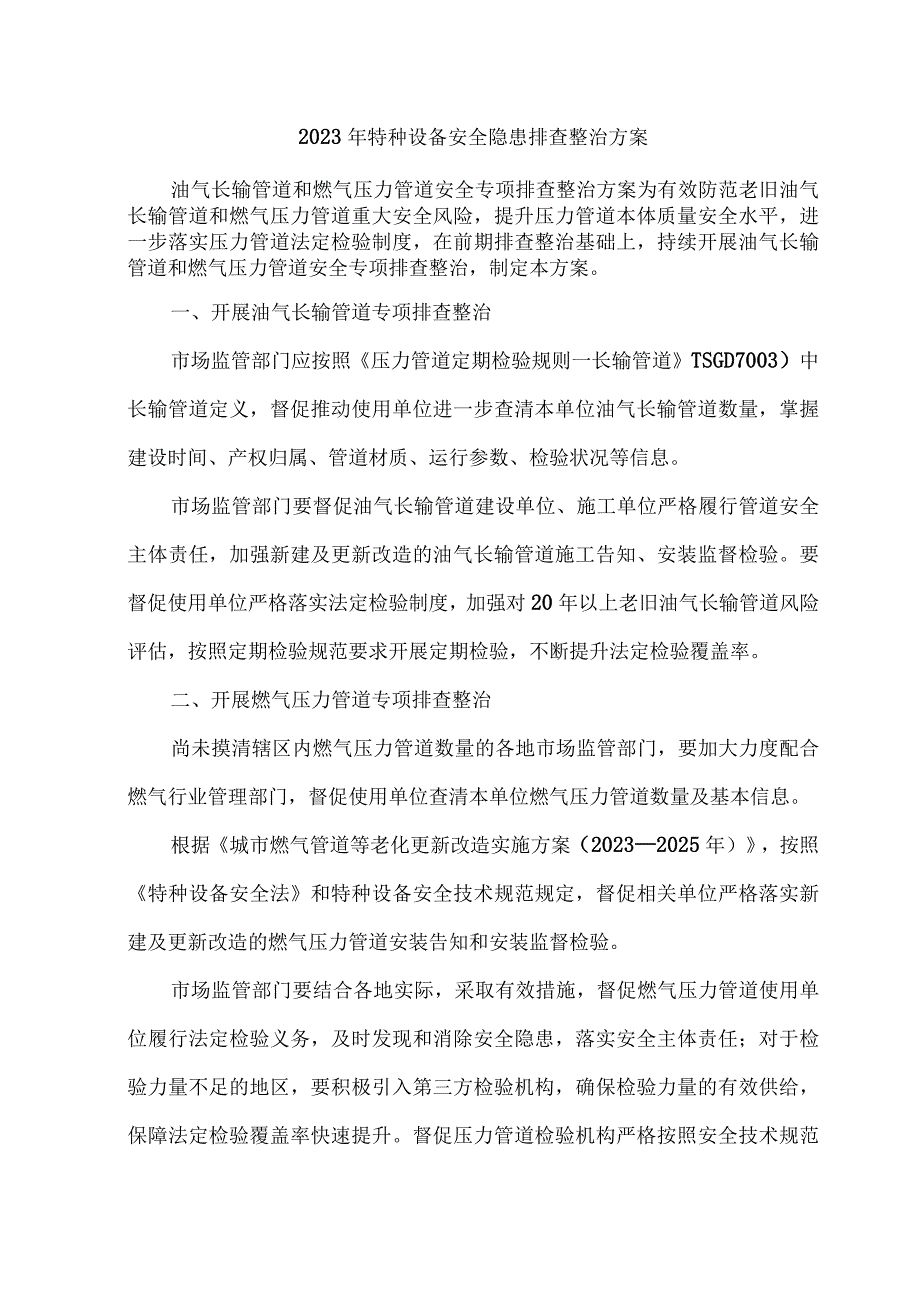 2023年特种设备安全隐患排查整治方案

油气长输管道和燃气压力管道安全专项排查整治方案为有效防范老旧油气长输管道和燃气压力管道重大安全风险，提升压力管道本体质量安全水平，进一步落实压力管道法定检验制度，在前期排查整治基础上，持续开展油气长输管道和燃气压力管道安全专项排查整治，制定本方案。

一、开展油气长输管道专项排查整治

市场监管部门应按照《压力管道定期检验规则一长输管道》TSGD7003）中长输管道定义，督促推动使用单位进一步查清本单位油气长输管道数量，掌握建设时间、产权归属、管道材质、运行参数、检验状况等信息。

市场监管部门要督促油气长输管道建设单位、施工单位严格履行管道安全主体责任，加强新建及更新改造的油气长输管道施工告知、安装监督检验。要督促使用单位严格落实法定检验制度，加强对20年以上老旧油气长输管道风险评估，按照定期检验规范要求开展定期检验，不断提升法定检验覆盖率。

二、开展燃气压力管道专项排查整治

尚未摸清辖区内燃气压力管道数量的各地市场监管部门，要加大力度配合燃气行业管理部门，督促使用单位查清本单位燃气压力管道数量及基本信息。

根据《城市燃气管道等老化更新改造实施方案（2023—2025年）》，按照《特种设备安全法》和特种设备安全技术规范规定，督促相关单位严格落实新建及更新改造的燃气压力管道安装告知和安装监督检验。

市场监管部门要结合各地实际，采取有效措施，督促燃气压力管道使用单位履行法定检验义务，及时发现和消除安全隐患，落实安全主体责任；对于检验力量不足的地区，要积极引入第三方检验机构，确保检验力量的有效供给，保障法定检验覆盖率快速提升。督促压力管道检验机构严格按照安全技术规范